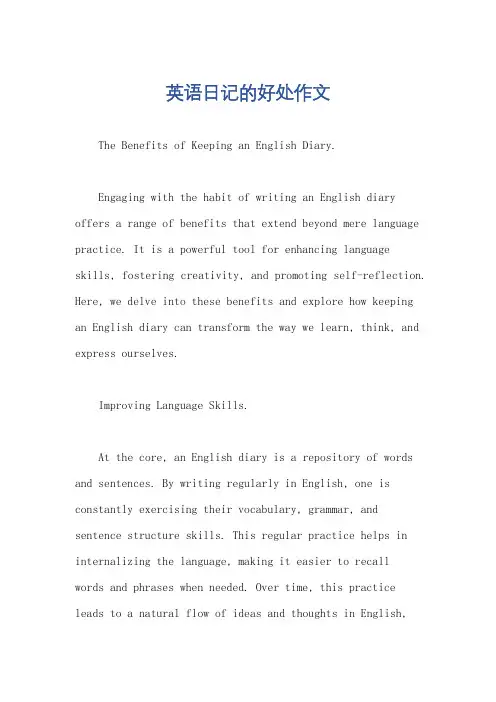 英语日记的好处作文

The Benefits of Keeping an English Diary.

Engaging with the habit of writing an English diary offers a range of benefits that extend beyond mere language practice. It is a powerful tool for enhancing language skills, fostering creativity, and promoting self-reflection. Here, we delve into these benefits and explore how keeping an English diary can transform the way we learn, think, and express ourselves.

Improving Language Skills.

At the core, an English diary is a repository of words and sentences. By writing regularly in English, one is constantly exercising their vocabulary, grammar, and sentence structure skills. This regular practice helps in internalizing the language, making it easier to recall words and phrases when needed. Over time, this practice leads to a natural flow of ideas and thoughts in English,